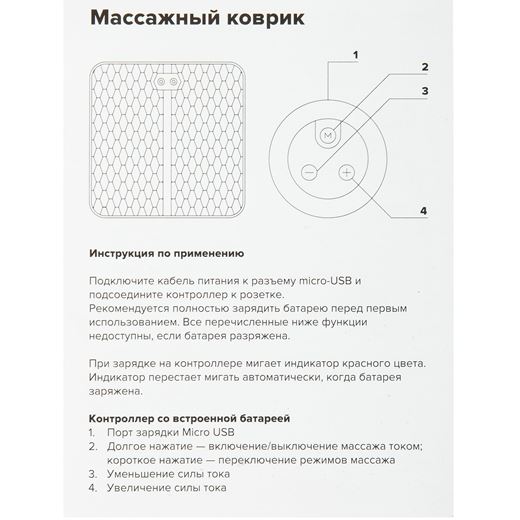 Массажный коврик

1
2
3
M
4

Инструкция по применению

Подключите кабель питания к разъему micro-USB и подсоедините контроллер к розетке.
Рекомендуется полностью зарядить батарею перед первым использованием. Все перечисленные ниже функции недоступны, если батарея разряжена.

При зарядке на контроллере мигает индикатор красного цвета. Индикатор перестает мигать автоматически, когда батарея заряжена.

Контроллер со встроенной батареей
1. Порт зарядки Micro USB
2. Долгое нажатие — включение/выключение массажа током; короткое нажатие — переключение режимов массажа
3. Уменьшение силы тока
4. Увеличение силы тока